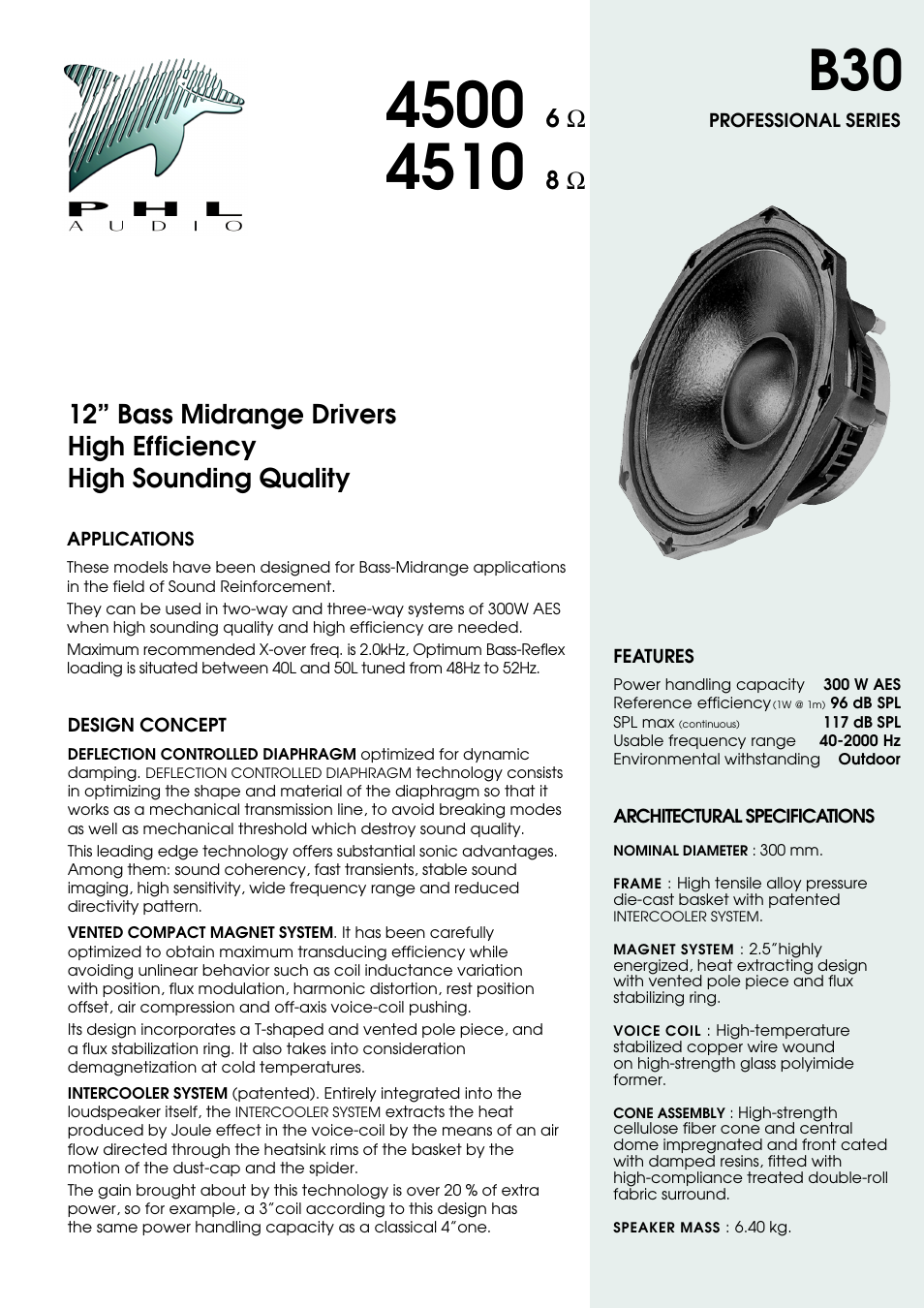 PHL
AUDIO

4500 6 Ω
4510 8 Ω

B30
PROFESSIONAL SERIES

12” Bass Midrange Drivers
High Efficiency
High Sounding Quality

APPLICATIONS

These models have been designed for Bass-Midrange applications in the field of Sound Reinforcement.

They can be used in two-way and three-way systems of 300W AES when high sounding quality and high efficiency are needed.

Maximum recommended X-over freq. is 2.0kHz, Optimum Bass-Reflex loading is situated between 40L and 50L tuned from 48Hz to 52Hz.

DESIGN CONCEPT

DEFLECTION CONTROLLED DIAPHRAGM optimized for dynamic damping. DEFLECTION CONTROLLED DIAPHRAGM technology consists in optimizing the shape and material of the diaphragm so that it works as a mechanical transmission line, to avoid breaking modes as well as mechanical threshold which destroy sound quality.

This leading edge technology offers substantial sonic advantages. Among them: sound coherency, fast transients, stable sound imaging, high sensitivity, wide frequency range and reduced directivity pattern.

VENTED COMPACT MAGNET SYSTEM. It has been carefully optimized to obtain maximum transducing efficiency while avoiding unlinear behavior such as coil inductance variation with position, flux modulation, harmonic distortion, rest position offset, air compression and off-axis voice-coil pushing.

Its design incorporates a T-shaped and vented pole piece, and a flux stabilization ring. It also takes into consideration demagnetization at cold temperatures.

INTERCOOLER SYSTEM (patented). Entirely integrated into the loudspeaker itself, the INTERCOOLER SYSTEM extracts the heat produced by Joule effect in the voice-coil by the means of an air flow directed through the heatsink rims of the basket by the motion of the dust-cap and the spider.

The gain brought about by this technology is over 20 % of extra power, so for example, a 3”coil according to this design has the same power handling capacity as a classical 4”one.

FEATURES

| | |
|---|---|
| Power handling capacity | 300 W AES |
| Reference efficiency (1W @ 1m) | 96 dB SPL |
| SPL max (continuous) | 117 dB SPL |
| Usable frequency range | 40-2000 Hz |
| Environmental withstanding | Outdoor |

ARCHITECTURAL SPECIFICATIONS

NOMINAL DIAMETER : 300 mm.

FRAME : High tensile alloy pressure die-cast basket with patented INTERCOOLER SYSTEM.

MAGNET SYSTEM : 2.5”highly energized, heat extracting design with vented pole piece and flux stabilizing ring.

VOICE COIL : High-temperature stabilized copper wire wound on high-strength glass polyimide former.

CONE ASSEMBLY : High-strength cellulose fiber cone and central dome impregnated and front cated with damped resins, fitted with high-compliance treated double-roll fabric surround.

SPEAKER MASS : 6.40 kg.